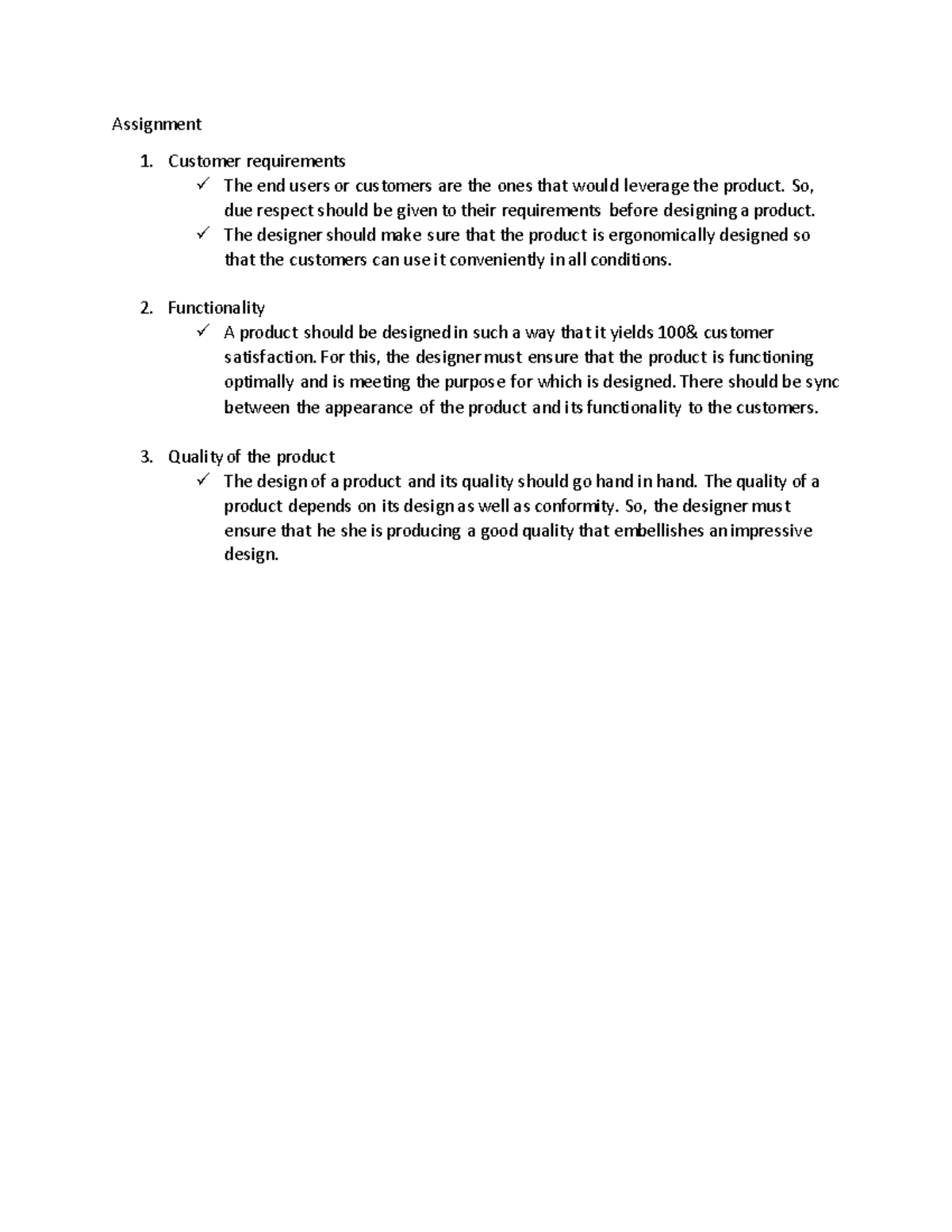 Assignment

1. Customer requirements
✓ The end users or customers are the ones that would leverage the product. So, due respect should be given to their requirements before designing a product.
✓ The designer should make sure that the product is ergonomically designed so that the customers can use it conveniently in all conditions.

2. Functionality
✓ A product should be designed in such a way that it yields 100& customer satisfaction. For this, the designer must ensure that the product is functioning optimally and is meeting the purpose for which is designed. There should be sync between the appearance of the product and its functionality to the customers.

3. Quality of the product
✓ The design of a product and its quality should go hand in hand. The quality of a product depends on its design as well as conformity. So, the designer must ensure that he she is producing a good quality that embellishes an impressive design.